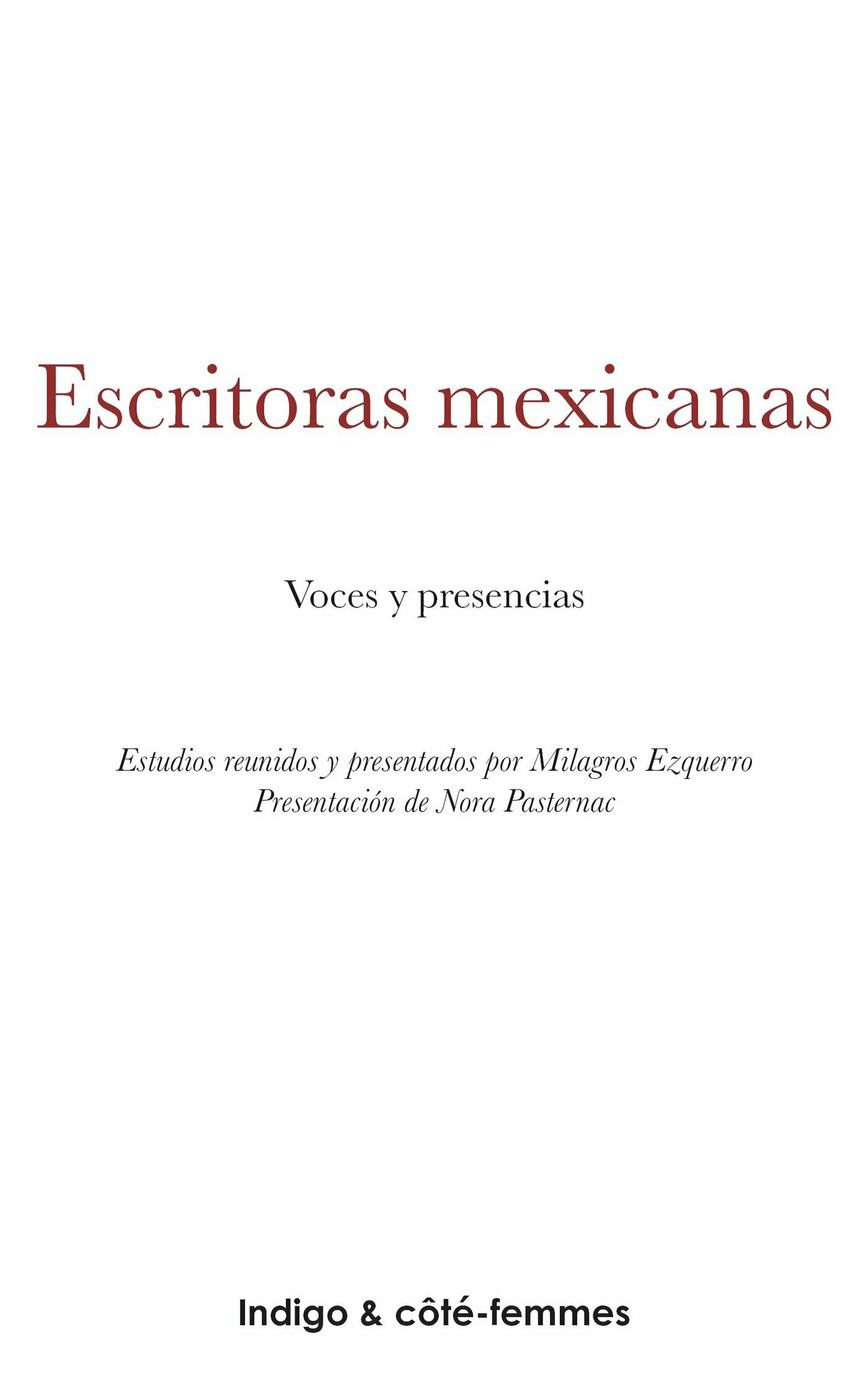 Escritoras mexicanas

Voces y presencias

Estudios reunidos y presentados por Milagros Ezquerro
Presentación de Nora Pasternac

Indigo & côté-femmes